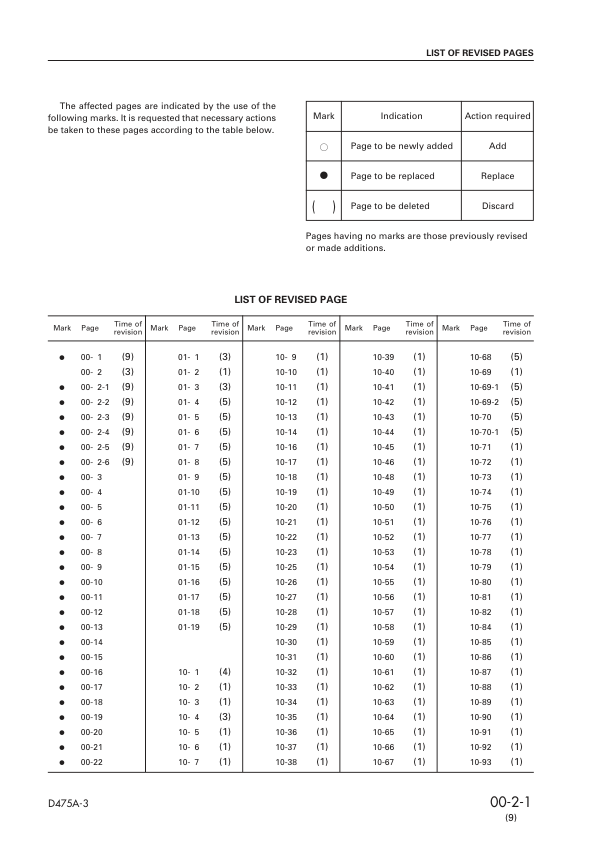 LIST OF REVISED PAGES

The affected pages are indicated by the use of the following marks. It is requested that necessary actions be taken to these pages according to the table below.

| Mark | Indication | Action required |
|---|---|---|
| ○ | Page to be newly added | Add |
| ● | Page to be replaced | Replace |
| ( ) | Page to be deleted | Discard |

Pages having no marks are those previously revised or made additions.

LIST OF REVISED PAGE

| Mark | Page | Time of revision | Mark | Page | Time of revision | Mark | Page | Time of revision | Mark | Page | Time of revision | Mark | Page | Time of revision |
|---|---|---|---|---|---|---|---|---|---|---|---|---|---|---|
| ● | 00- 1 | (9) | | 01- 1 | (3) | | 10- 9 | (1) | | 10-39 | (1) | | 10-68 | (5) |
| | 00- 2 | (3) | | 01- 2 | (1) | | 10-10 | (1) | | 10-40 | (1) | | 10-69 | (1) |
| ● | 00- 2-1 | (9) | | 01- 3 | (3) | | 10-11 | (1) | | 10-41 | (1) | | 10-69-1 | (5) |
| ● | 00- 2-2 | (9) | | 01- 4 | (5) | | 10-12 | (1) | | 10-42 | (1) | | 10-69-2 | (5) |
| ● | 00- 2-3 | (9) | | 01- 5 | (5) | | 10-13 | (1) | | 10-43 | (1) | | 10-70 | (5) |
| ● | 00- 2-4 | (9) | | 01- 6 | (5) | | 10-14 | (1) | | 10-44 | (1) | | 10-70-1 | (5) |
| ● | 00- 2-5 | (9) | | 01- 7 | (5) | | 10-16 | (1) | | 10-45 | (1) | | 10-71 | (1) |
| ● | 00- 2-6 | (9) | | 01- 8 | (5) | | 10-17 | (1) | | 10-46 | (1) | | 10-72 | (1) |
| ● | 00- 3 | | | 01- 9 | (5) | | 10-18 | (1) | | 10-48 | (1) | | 10-73 | (1) |
| ● | 00- 4 | | | 01-10 | (5) | | 10-19 | (1) | | 10-49 | (1) | | 10-74 | (1) |
| ● | 00- 5 | | | 01-11 | (5) | | 10-20 | (1) | | 10-50 | (1) | | 10-75 | (1) |
| ● | 00- 6 | | | 01-12 | (5) | | 10-21 | (1) | | 10-51 | (1) | | 10-76 | (1) |
| ● | 00- 7 | | | 01-13 | (5) | | 10-22 | (1) | | 10-52 | (1) | | 10-77 | (1) |
| ● | 00- 8 | | | 01-14 | (5) | | 10-23 | (1) | | 10-53 | (1) | | 10-78 | (1) |
| ● | 00- 9 | | | 01-15 | (5) | | 10-25 | (1) | | 10-54 | (1) | | 10-79 | (1) |
| ● | 00-10 | | | 01-16 | (5) | | 10-26 | (1) | | 10-55 | (1) | | 10-80 | (1) |
| ● | 00-11 | | | 01-17 | (5) | | 10-27 | (1) | | 10-56 | (1) | | 10-81 | (1) |
| ● | 00-12 | | | 01-18 | (5) | | 10-28 | (1) | | 10-57 | (1) | | 10-82 | (1) |
| ● | 00-13 | | | 01-19 | (5) | | 10-29 | (1) | | 10-58 | (1) | | 10-84 | (1) |
| ● | 00-14 | | | | | | 10-30 | (1) | | 10-59 | (1) | | 10-85 | (1) |
| ● | 00-15 | | | | | | 10-31 | (1) | | 10-60 | (1) | | 10-86 | (1) |
| ● | 00-16 | | | 10- 1 | (4) | | 10-32 | (1) | | 10-61 | (1) | | 10-87 | (1) |
| ● | 00-17 | | | 10- 2 | (1) | | 10-33 | (1) | | 10-62 | (1) | | 10-88 | (1) |
| ● | 00-18 | | | 10- 3 | (1) | | 10-34 | (1) | | 10-63 | (1) | | 10-89 | (1) |
| ● | 00-19 | | | 10- 4 | (3) | | 10-35 | (1) | | 10-64 | (1) | | 10-90 | (1) |
| ● | 00-20 | | | 10- 5 | (1) | | 10-36 | (1) | | 10-65 | (1) | | 10-91 | (1) |
| ● | 00-21 | | | 10- 6 | (1) | | 10-37 | (1) | | 10-66 | (1) | | 10-92 | (1) |
| ● | 00-22 | | | 10- 7 | (1) | | 10-38 | (1) | | 10-67 | (1) | | 10-93 | (1) |

D475A-3

00-2-1
(9)